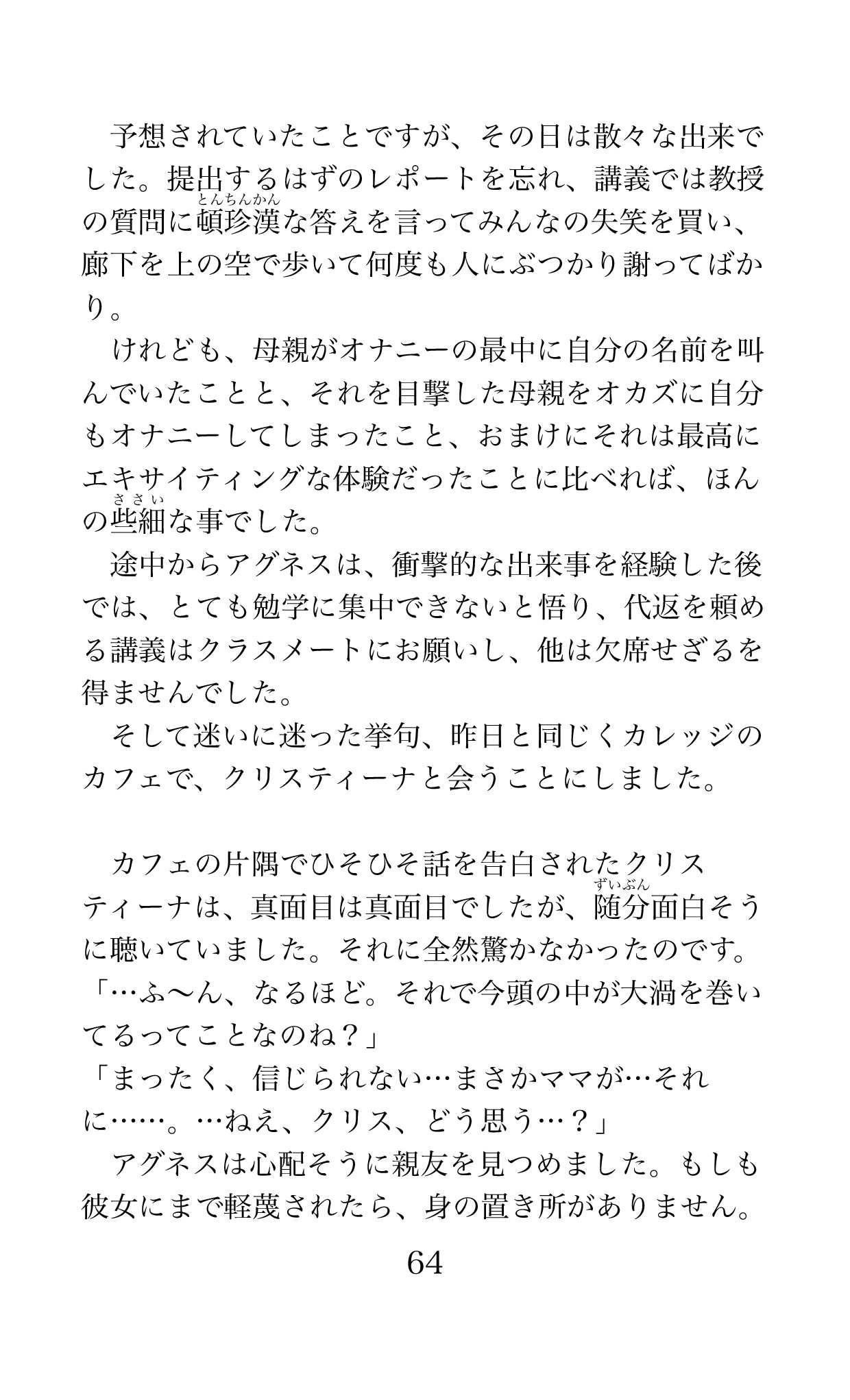 予想されていたことですが、その日は散々な出来でした。提出するはずのレポートを忘れ、講義では教授の質問に頓珍漢な答えを言ってみんなの失笑を買い、廊下を上の空で歩いて何度も人にぶつかり謝ってばかり。

けれども、母親がオナニーの最中に自分の名前を叫んでいたことと、それを目撃した母親をオカズに自分もオナニーしてしまったこと、おまけにそれは最高にエキサイティングな体験だったことに比べれば、ほんの些細な事でした。

途中からアグネスは、衝撃的な出来事を経験した後では、とても勉学に集中できないと悟り、代返を頼める講義はクラスメートにお願いし、他は欠席せざるを得ませんでした。

そして迷いに迷った挙句、昨日と同じくカレッジのカフェで、クリスティーナと会うことにしました。

カフェの片隅でひそひそ話を告白されたクリスティーナは、真面目は真面目でしたが、随分面白そうに聴いていました。それに全然驚かなかったのです。

「…ふ〜ん、なるほど。それで今頭の中が大渦を巻いてるってことなのね？」

「まったく、信じられない…まさかママが…それに……。…ねえ、クリス、どう思う…？」

アグネスは心配そうに親友を見つめました。もしも彼女にまで軽蔑されたら、身の置き所がありません。

64